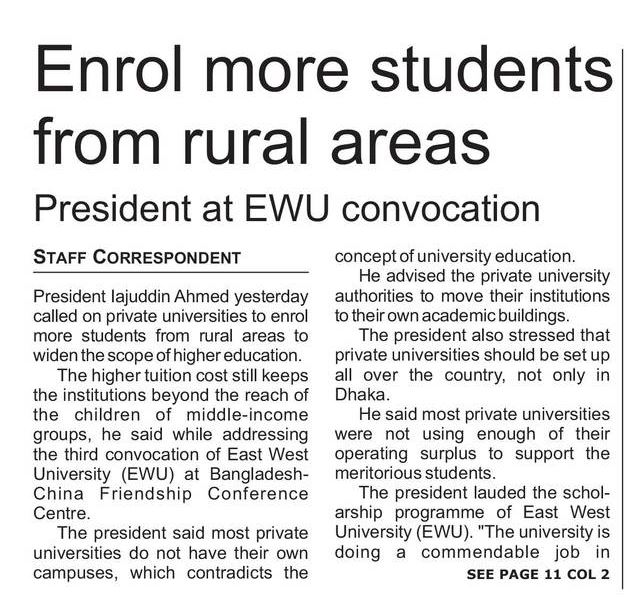 Enrol more students from rural areas

President at EWU convocation

STAFF CORRESPONDENT

President Iajuddin Ahmed yesterday called on private universities to enrol more students from rural areas to widen the scope of higher education.

The higher tuition cost still keeps the institutions beyond the reach of the children of middle-income groups, he said while addressing the third convocation of East West University (EWU) at Bangladesh-China Friendship Conference Centre.

The president said most private universities do not have their own campuses, which contradicts the concept of university education.

He advised the private university authorities to move their institutions to their own academic buildings.

The president also stressed that private universities should be set up all over the country, not only in Dhaka.

He said most private universities were not using enough of their operating surplus to support the meritorious students.

The president lauded the scholarship programme of East West University (EWU). "The university is doing a commendable job in

SEE PAGE 11 COL 2